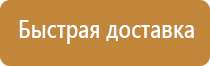 Быстрая доставка